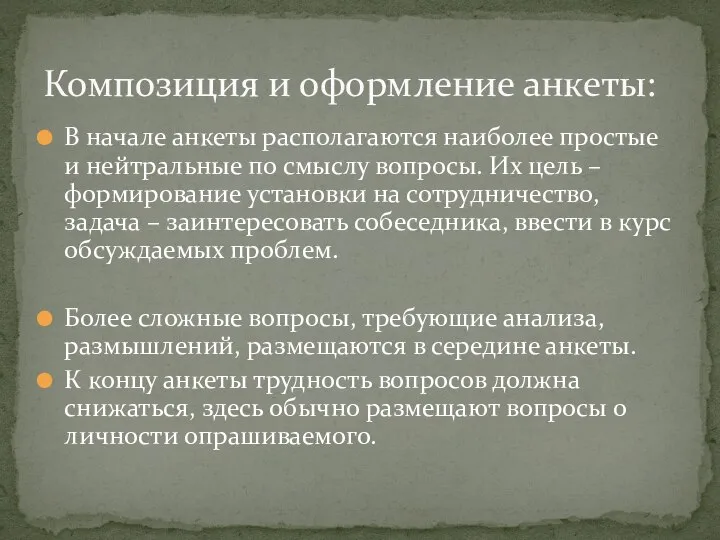 Композиция и оформление анкеты:

В начале анкеты располагаются наиболее простые и нейтральные по смыслу вопросы. Их цель – формирование установки на сотрудничество, задача – заинтересовать собеседника, ввести в курс обсуждаемых проблем.

Более сложные вопросы, требующие анализа, размышлений, размещаются в середине анкеты.

К концу анкеты трудность вопросов должна снижаться, здесь обычно размещают вопросы о личности опрашиваемого.